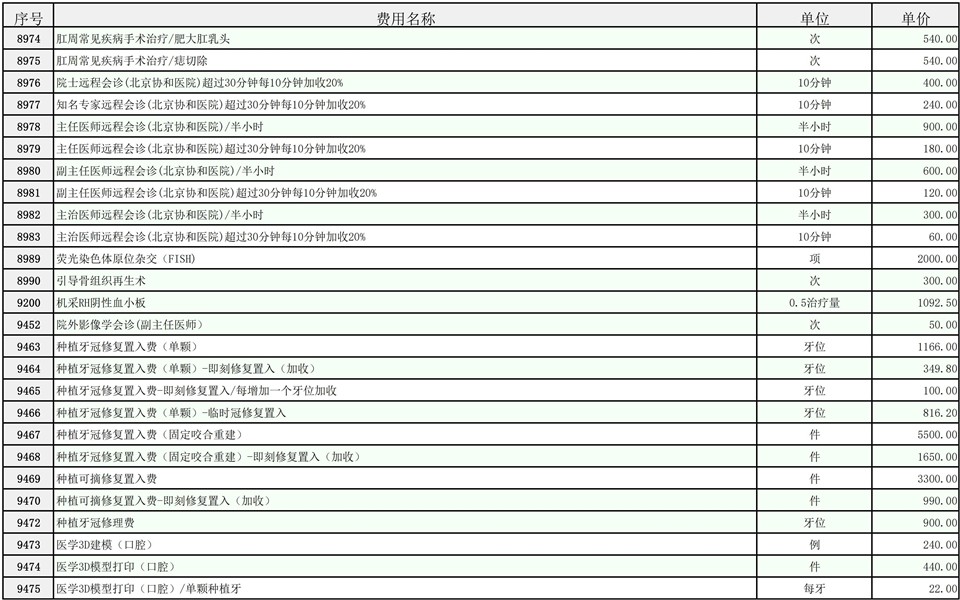 | 序号 | 费用名称 | 单位 | 单价 |
|---|---|---|---|
| 8974 | 肛周常见疾病手术治疗/肥大肛乳头 | 次 | 540.00 |
| 8975 | 肛周常见疾病手术治疗/痣切除 | 次 | 540.00 |
| 8976 | 院士远程会诊(北京协和医院)超过30分钟每10分钟加收20% | 10分钟 | 400.00 |
| 8977 | 知名专家远程会诊(北京协和医院)超过30分钟每10分钟加收20% | 10分钟 | 240.00 |
| 8978 | 主任医师远程会诊(北京协和医院)/半小时 | 半小时 | 900.00 |
| 8979 | 主任医师远程会诊(北京协和医院)超过30分钟每10分钟加收20% | 10分钟 | 180.00 |
| 8980 | 副主任医师远程会诊(北京协和医院)/半小时 | 半小时 | 600.00 |
| 8981 | 副主任医师远程会诊(北京协和医院)超过30分钟每10分钟加收20% | 10分钟 | 120.00 |
| 8982 | 主治医师远程会诊(北京协和医院)/半小时 | 半小时 | 300.00 |
| 8983 | 主治医师远程会诊(北京协和医院)超过30分钟每10分钟加收20% | 10分钟 | 60.00 |
| 8989 | 荧光染色体原位杂交（FISH） | 项 | 2000.00 |
| 8990 | 引导骨组织再生术 | 次 | 300.00 |
| 9200 | 机采RH阴性血小板 | 0.5治疗量 | 1092.50 |
| 9452 | 院外影像学会诊(副主任医师) | 次 | 50.00 |
| 9463 | 种植牙冠修复置入费（单颗） | 牙位 | 1166.00 |
| 9464 | 种植牙冠修复置入费（单颗）-即刻修复置入（加收） | 牙位 | 349.80 |
| 9465 | 种植牙冠修复置入费-即刻修复置入/每增加一个牙位加收 | 牙位 | 100.00 |
| 9466 | 种植牙冠修复置入费（单颗）-临时冠修复置入 | 牙位 | 816.20 |
| 9467 | 种植牙冠修复置入费（固定咬合重建） | 件 | 5500.00 |
| 9468 | 种植牙冠修复置入费（固定咬合重建）-即刻修复置入（加收） | 件 | 1650.00 |
| 9469 | 种植可摘修复置入费 | 件 | 3300.00 |
| 9470 | 种植可摘修复置入费-即刻修复置入（加收） | 件 | 990.00 |
| 9472 | 种植牙冠修理费 | 牙位 | 900.00 |
| 9473 | 医学3D建模（口腔） | 例 | 240.00 |
| 9474 | 医学3D模型打印（口腔） | 件 | 440.00 |
| 9475 | 医学3D模型打印（口腔）/单颗种植牙 | 每牙 | 22.00 |